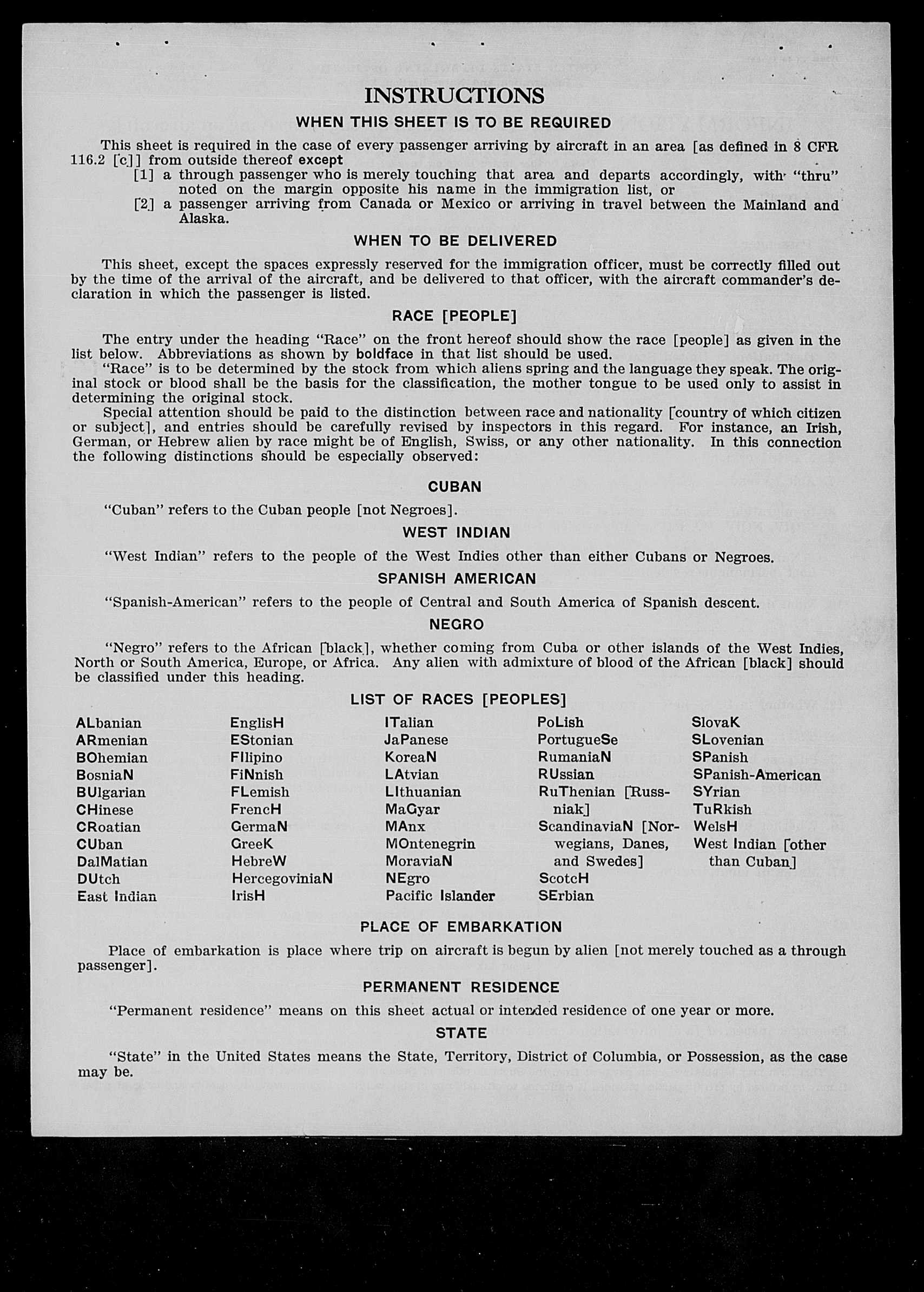 INSTRUCTIONS

WHEN THIS SHEET IS TO BE REQUIRED

This sheet is required in the case of every passenger arriving by aircraft in an area [as defined in 8 CFR 116.2 [c]] from outside thereof except

[1] a through passenger who is merely touching that area and departs accordingly, with "thru" noted on the margin opposite his name in the immigration list, or

[2] a passenger arriving from Canada or Mexico or arriving in travel between the Mainland and Alaska.

WHEN TO BE DELIVERED

This sheet, except the spaces expressly reserved for the immigration officer, must be correctly filled out by the time of the arrival of the aircraft, and be delivered to that officer, with the aircraft commander's declaration in which the passenger is listed.

RACE [PEOPLE]

The entry under the heading "Race" on the front hereof should show the race [people] as given in the list below. Abbreviations as shown by boldface in that list should be used.

"Race" is to be determined by the stock from which aliens spring and the language they speak. The original stock or blood shall be the basis for the classification, the mother tongue to be used only to assist in determining the original stock.

Special attention should be paid to the distinction between race and nationality [country of which citizen or subject], and entries should be carefully revised by inspectors in this regard. For instance, an Irish, German, or Hebrew alien by race might be of English, Swiss, or any other nationality. In this connection the following distinctions should be especially observed:

CUBAN

"Cuban" refers to the Cuban people [not Negroes].

WEST INDIAN

"West Indian" refers to the people of the West Indies other than either Cubans or Negroes.

SPANISH AMERICAN

"Spanish-American" refers to the people of Central and South America of Spanish descent.

NEGRO

"Negro" refers to the African [black], whether coming from Cuba or other islands of the West Indies, North or South America, Europe, or Africa. Any alien with admixture of blood of the African [black] should be classified under this heading.

LIST OF RACES [PEOPLES]

ALbanian
ARmenian
BOhemian
BosniaN
BUlgarian
CHinese
CRoatian
CUban
DalMatian
DUtch
East Indian

EnglisH
EStonian
FIlipino
FiNnish
FLemish
FrencH
GermaN
GreeK
HebreW
HercegoviniaN
IrisH

ITalian
JaPanese
KoreaN
LAtvian
LIthuanian
MaGyar
MAnx
MOntenegrin
MoraviaN
NEgro
Pacific Islander

PoLish
PortugueSe
RumaniaN
RUssian
RuThenian [Russniak]
ScandinaviaN [Norwegians, Danes, and Swedes]
ScotcH
SErbian

SlovaK
SLovenian
SPanish
SPanish-American
SYrian
TuRkish
WelsH
West Indian [other than Cuban]

PLACE OF EMBARKATION

Place of embarkation is place where trip on aircraft is begun by alien [not merely touched as a through passenger].

PERMANENT RESIDENCE

"Permanent residence" means on this sheet actual or intended residence of one year or more.

STATE

"State" in the United States means the State, Territory, District of Columbia, or Possession, as the case may be.